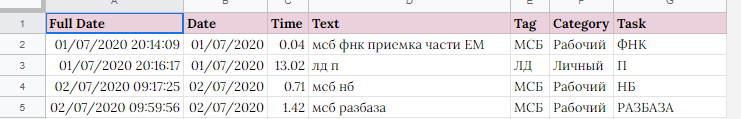 |   | A | B | C | D | E | F | G |
|---|---|---|---|---|---|---|---|
| 1 | Full Date | Date | Time | Text | Tag | Category | Task |
| 2 | 01/07/2020 20:14:09 | 01/07/2020 | 0.04 | мсб фнк приемка части ЕМ | МСБ | Рабочий | ФНК |
| 3 | 01/07/2020 20:16:17 | 01/07/2020 | 13.02 | лд п | ЛД | Личный | П |
| 4 | 02/07/2020 09:17:25 | 02/07/2020 | 0.71 | мсб нб | МСБ | Рабочий | НБ |
| 5 | 02/07/2020 09:59:56 | 02/07/2020 | 1.42 | мсб разбаза | МСБ | Рабочий | РАЗБАЗА |